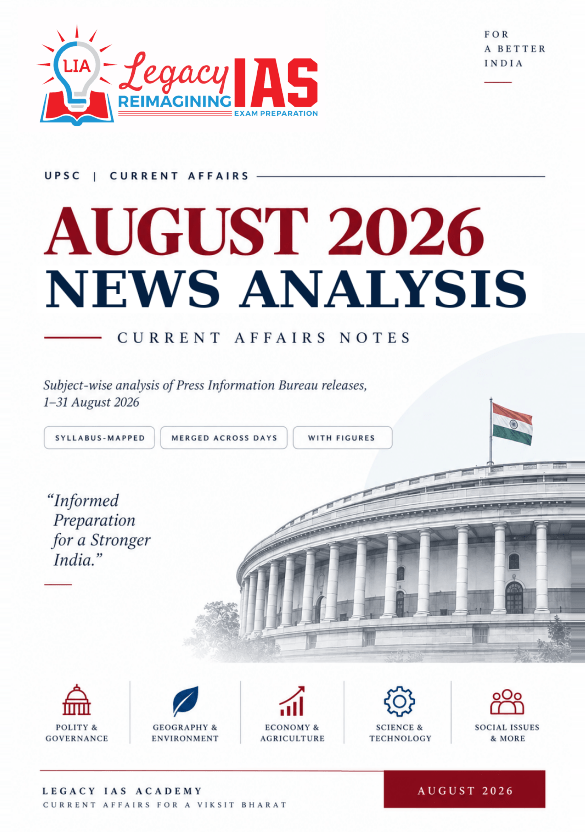 LIA Legacy IAS
REIMAGINING EXAM PREPARATION

FOR A BETTER INDIA

UPSC | CURRENT AFFAIRS

AUGUST 2026
NEWS ANALYSIS

CURRENT AFFAIRS NOTES

Subject-wise analysis of Press Information Bureau releases, 1–31 August 2026

SYLLABUS-MAPPED
MERGED ACROSS DAYS
WITH FIGURES

"Informed Preparation for a Stronger India."

POLITY & GOVERNANCE
GEOGRAPHY & ENVIRONMENT
ECONOMY & AGRICULTURE
SCIENCE & TECHNOLOGY
SOCIAL ISSUES & MORE

LEGACY IAS ACADEMY
CURRENT AFFAIRS FOR A VIKSIT BHARAT

AUGUST 2026